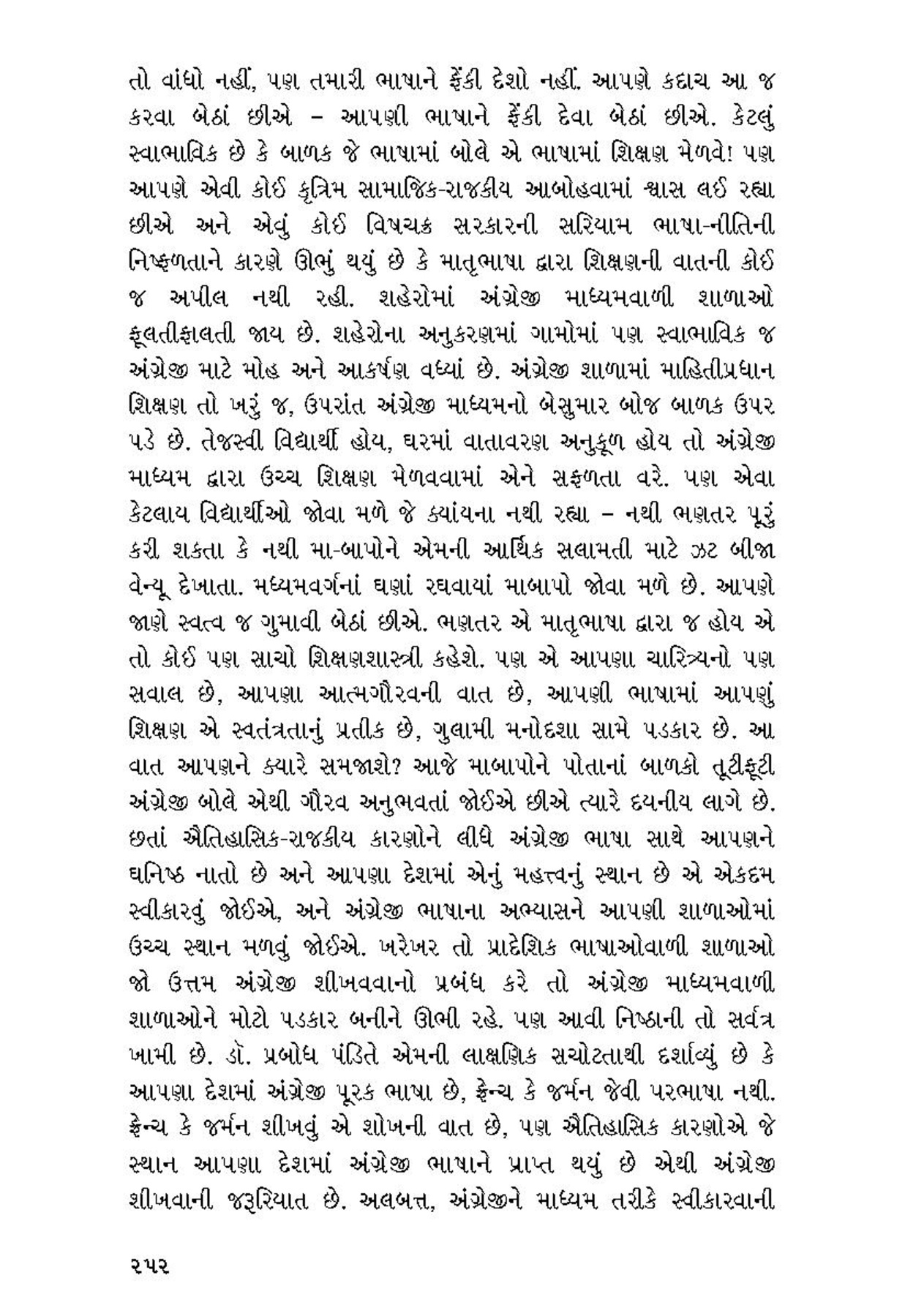 તો વાંધો નહીં, પણ તમારી ભાષાને ફેંકી દેશો નહીં. આપણે કદાચ આ જ કરવા બેઠાં છીએ – આપણી ભાષાને ફેંકી દેવા બેઠાં છીએ. કેટલું સ્વાભાવિક છે કે બાળક જે ભાષામાં બોલે એ ભાષામાં શિક્ષણ મેળવે! પણ આપણે એવી કોઈ કૃત્રિમ સામાજિક-રાજકીય આબોહવામાં શ્વાસ લઈ રહ્યા છીએ અને એવું કોઈ વિષચક્ર સરકારની સરિયામ ભાષા-નીતિની નિષ્ફળતાને કારણે ઊભું થયું છે કે માતૃભાષા દ્વારા શિક્ષણની વાતની કોઈ જ અપીલ નથી રહી. શહેરોમાં અંગ્રેજી માધ્યમવાળી શાળાઓ ફૂલતીફાલતી જાય છે. શહેરોના અનુકરણમાં ગામોમાં પણ સ્વાભાવિક જ અંગ્રેજી માટે મોહ અને આકર્ષણ વધ્યાં છે. અંગ્રેજી શાળામાં માહિતીપ્રધાન શિક્ષણ તો ખરું જ, ઉપરાંત અંગ્રેજી માધ્યમનો બેસુમાર બોજ બાળક ઉપર પડે છે. તેજસ્વી વિદ્યાર્થી હોય, ઘરમાં વાતાવરણ અનુકૂળ હોય તો અંગ્રેજી માધ્યમ દ્વારા ઉચ્ચ શિક્ષણ મેળવવામાં એને સફળતા વરે. પણ એવા કેટલાય વિદ્યાર્થીઓ જોવા મળે જે ક્યાંયના નથી રહ્યા – નથી ભણતર પૂરું કરી શકતા કે નથી મા-બાપોને એમની આર્થિક સલામતી માટે ઝટ બીજા વેન્યૂ દેખાતા. મધ્યમવર્ગનાં ઘણાં રઘવાયાં માબાપો જોવા મળે છે. આપણે જાણે સ્વત્વ જ ગુમાવી બેઠાં છીએ. ભણતર એ માતૃભાષા દ્વારા જ હોય એ તો કોઈ પણ સાચો શિક્ષણશાસ્ત્રી કહેશે. પણ એ આપણા ચારિત્ર્યનો પણ સવાલ છે, આપણા આત્મગૌરવની વાત છે, આપણી ભાષામાં આપણું શિક્ષણ એ સ્વતંત્રતાનું પ્રતીક છે, ગુલામી મનોદશા સામે પડકાર છે. આ વાત આપણને ક્યારે સમજાશે? આજે માબાપોને પોતાનાં બાળકો તૂટીફૂટી અંગ્રેજી બોલે એથી ગૌરવ અનુભવતાં જોઈએ છીએ ત્યારે દયનીય લાગે છે. છતાં ઐતિહાસિક-રાજકીય કારણોને લીધે અંગ્રેજી ભાષા સાથે આપણને ઘનિષ્ઠ નાતો છે અને આપણા દેશમાં એનું મહત્ત્વનું સ્થાન છે એ એકદમ સ્વીકારવું જોઈએ, અને અંગ્રેજી ભાષાના અભ્યાસને આપણી શાળાઓમાં ઉચ્ચ સ્થાન મળવું જોઈએ. ખરેખર તો પ્રાદેશિક ભાષાઓવાળી શાળાઓ જો ઉત્તમ અંગ્રેજી શીખવવાનો પ્રબંધ કરે તો અંગ્રેજી માધ્યમવાળી શાળાઓને મોટો પડકાર બનીને ઊભી રહે. પણ આવી નિષ્ઠાની તો સર્વત્ર ખામી છે. ડૉ. પ્રબોધ પંડિતે એમની લાક્ષણિક સચોટતાથી દર્શાવ્યું છે કે આપણા દેશમાં અંગ્રેજી પૂરક ભાષા છે, ફ્રેન્ચ કે જર્મન જેવી પરભાષા નથી. ફ્રેન્ચ કે જર્મન શીખવું એ શોખની વાત છે, પણ ઐતિહાસિક કારણોએ જે સ્થાન આપણા દેશમાં અંગ્રેજી ભાષાને પ્રાપ્ત થયું છે એથી અંગ્રેજી શીખવાની જરૂરિયાત છે. અલબત્ત, અંગ્રેજીને માધ્યમ તરીકે સ્વીકારવાની

૨૫૨